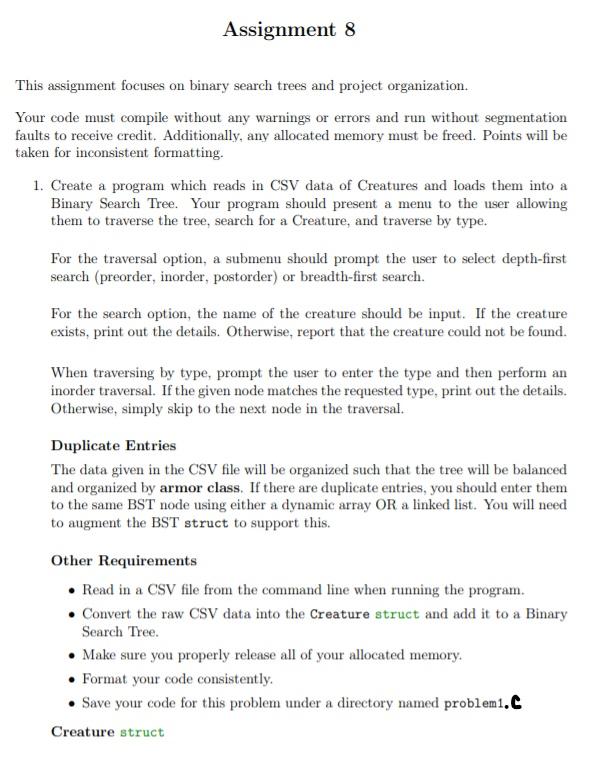 Assignment 8

This assignment focuses on binary search trees and project organization.

Your code must compile without any warnings or errors and run without segmentation faults to receive credit. Additionally, any allocated memory must be freed. Points will be taken for inconsistent formatting.

1. Create a program which reads in CSV data of Creatures and loads them into a Binary Search Tree. Your program should present a menu to the user allowing them to traverse the tree, search for a Creature, and traverse by type.

For the traversal option, a submenu should prompt the user to select depth-first search (preorder, inorder, postorder) or breadth-first search.

For the search option, the name of the creature should be input. If the creature exists, print out the details. Otherwise, report that the creature could not be found.

When traversing by type, prompt the user to enter the type and then perform an inorder traversal. If the given node matches the requested type, print out the details. Otherwise, simply skip to the next node in the traversal.

Duplicate Entries

The data given in the CSV file will be organized such that the tree will be balanced and organized by armor class. If there are duplicate entries, you should enter them to the same BST node using either a dynamic array OR a linked list. You will need to augment the BST struct to support this.

Other Requirements

• Read in a CSV file from the command line when running the program.
• Convert the raw CSV data into the Creature struct and add it to a Binary Search Tree.
• Make sure you properly release all of your allocated memory.
• Format your code consistently.
• Save your code for this problem under a directory named problem1.C

Creature struct